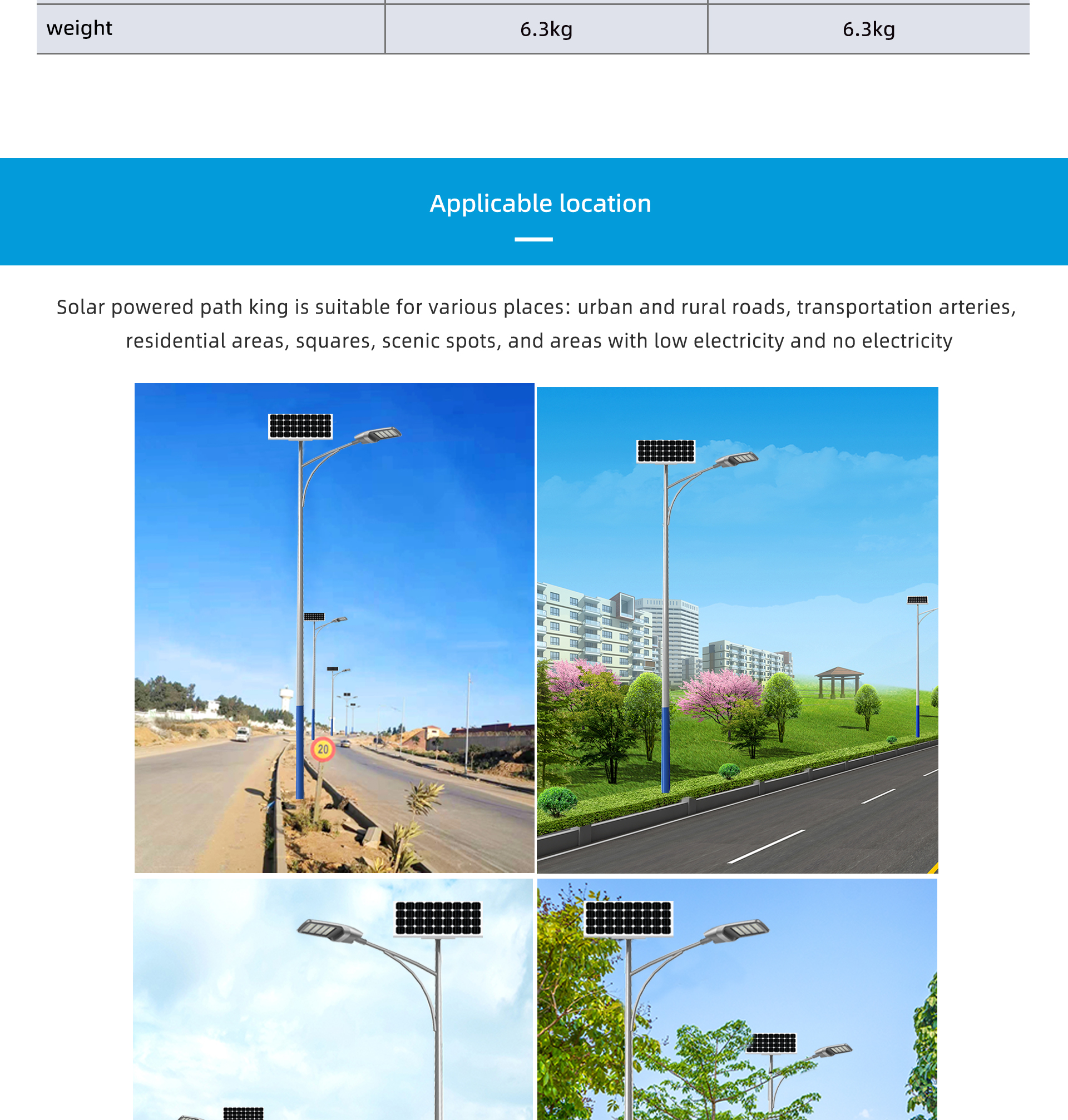 | weight | 6.3kg | 6.3kg |
|---|---|---|

Applicable location

Solar powered path king is suitable for various places: urban and rural roads, transportation arteries, residential areas, squares, scenic spots, and areas with low electricity and no electricity

20